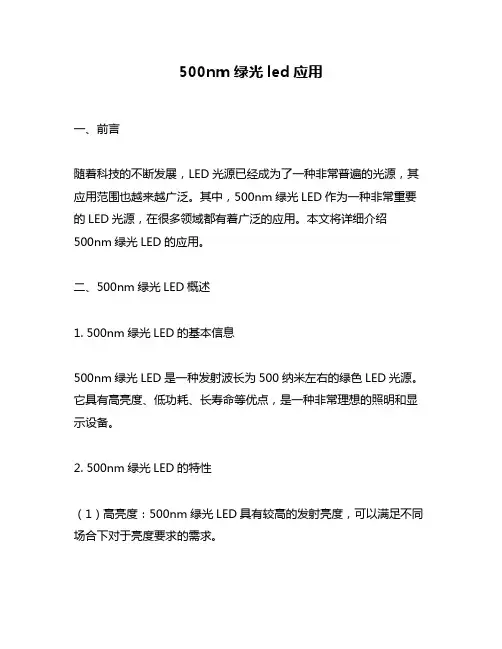 500nm 绿光 led 应用

一、前言

随着科技的不断发展，LED 光源已经成为了一种非常普遍的光源，其应用范围也越来越广泛。其中，500nm 绿光 LED 作为一种非常重要的 LED 光源，在很多领域都有着广泛的应用。本文将详细介绍 500nm 绿光 LED 的应用。

二、500nm 绿光 LED 概述

1. 500nm 绿光 LED 的基本信息

500nm 绿光 LED 是一种发射波长为 500 纳米左右的绿色 LED 光源。它具有高亮度、低功耗、长寿命等优点，是一种非常理想的照明和显示设备。

2. 500nm 绿光 LED 的特性

（1）高亮度：500nm 绿光 LED 具有较高的发射亮度，可以满足不同场合下对于亮度要求的需求。